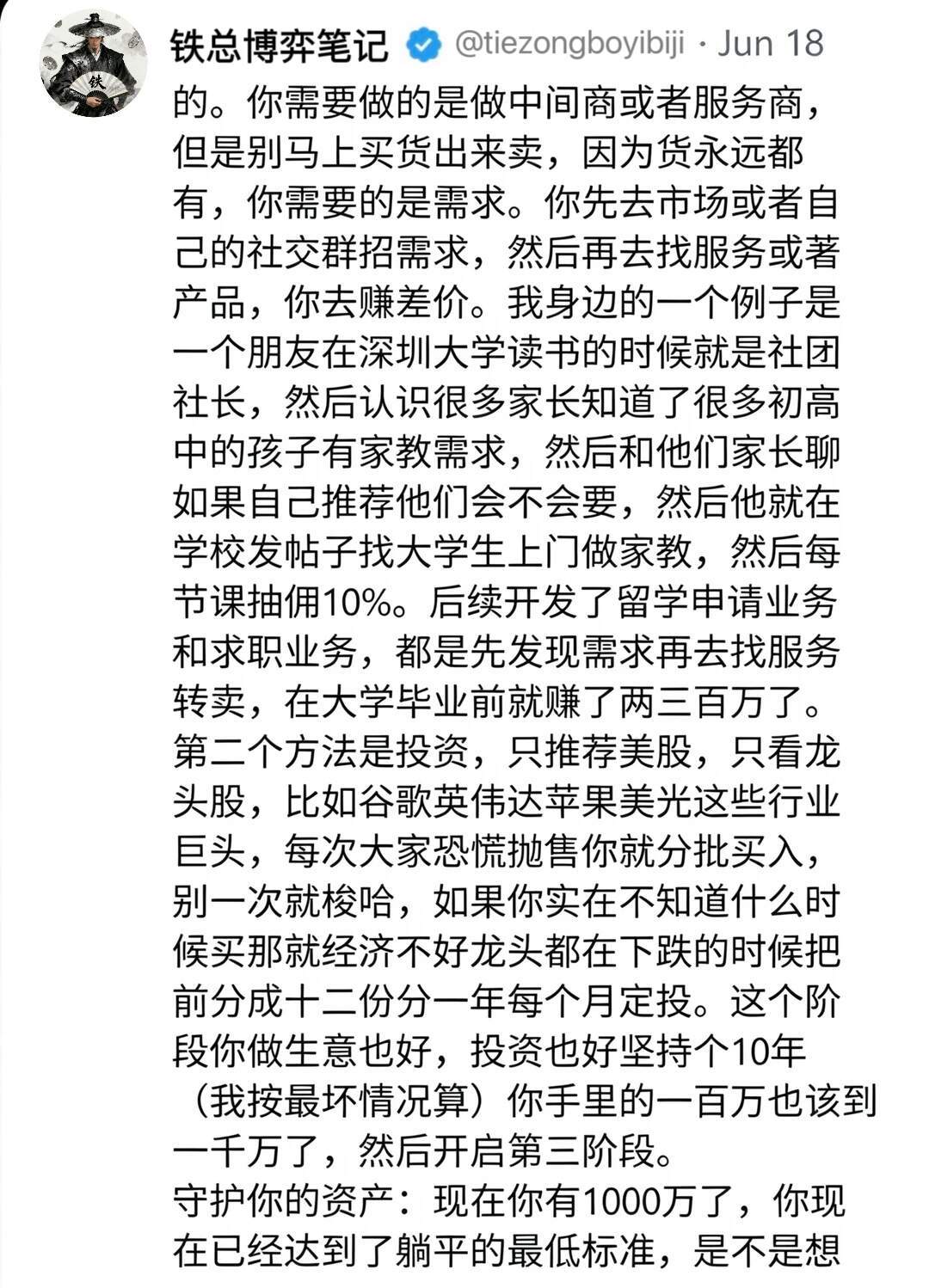 铁总博弈笔记 @tiezongboyibiji · Jun 18

的。你需要做的是做中间商或者服务商，但是别马上买货出来卖，因为货永远都有，你需要的是需求。你先去市场或者自己的社交群招需求，然后再去找服务或著产品，你去赚差价。我身边的一个例子是一个朋友在深圳大学读书的时候就是社团社长，然后认识很多家长知道了很多初高中的孩子有家教需求，然后和他们家长聊如果自己推荐他们会不会要，然后他就在学校发帖子找大学生上门做家教，然后每节课抽佣10%。后续开发了留学申请业务和求职业务，都是先发现需求再去找服务转卖，在大学毕业前就赚了两三百万了。
第二个方法是投资，只推荐美股，只看龙头股，比如谷歌英伟达苹果美光这些行业巨头，每次大家恐慌抛售你就分批买入，别一次就梭哈，如果你实在不知道什么时候买那就经济不好龙头都在下跌的时候把前分成十二份分一年每个月定投。这个阶段你做生意也好，投资也好坚持个10年（我按最坏情况算）你手里的一百万也该到一千万了，然后开启第三阶段。
守护你的资产：现在你有1000万了，你现在已经达到了躺平的最低标准，是不是想